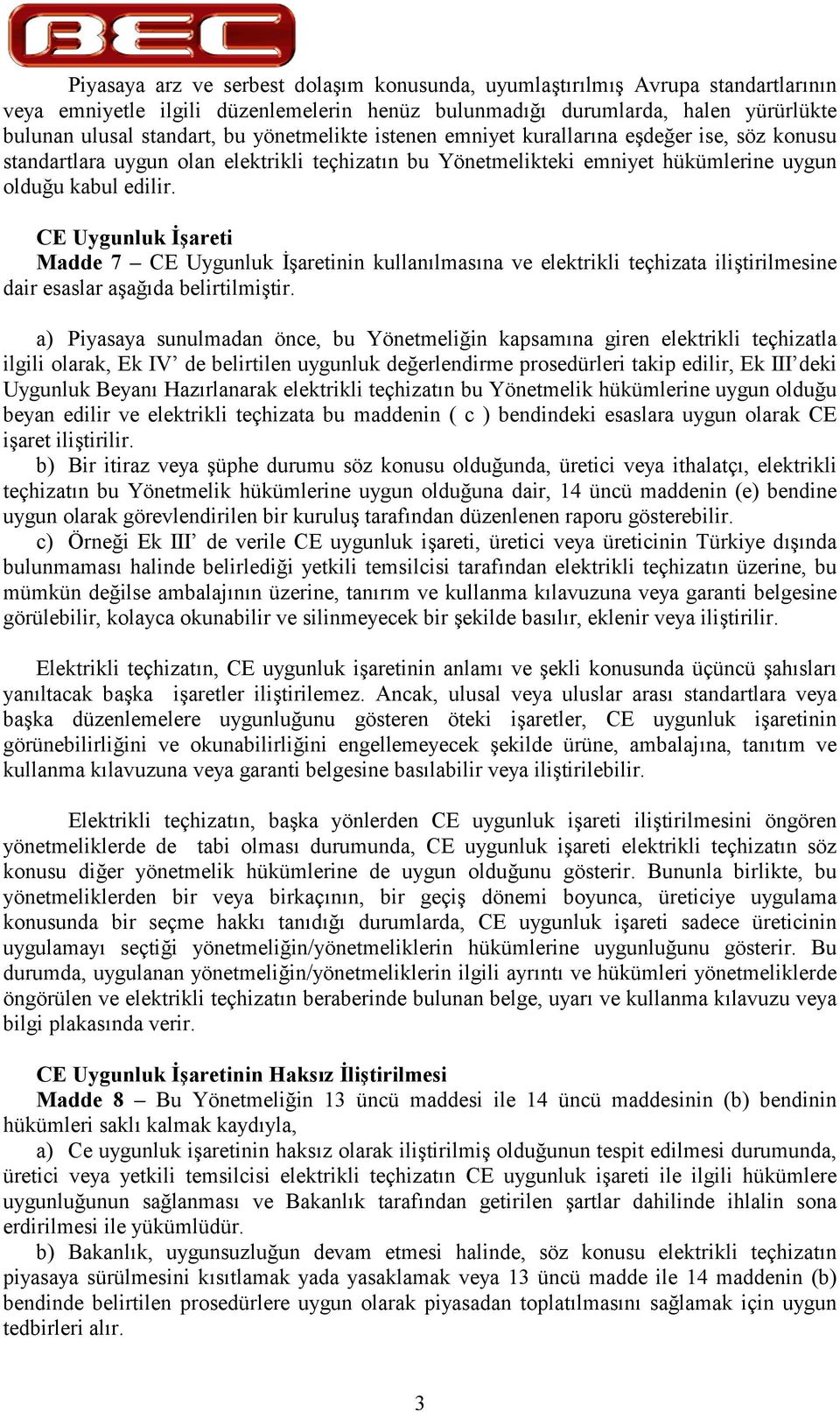 BEC

Piyasaya arz ve serbest dolaşım konusunda, uyumlaştırılmış Avrupa standartlarının veya emniyetle ilgili düzenlemelerin henüz bulunmadığı durumlarda, halen yürürlükte bulunan ulusal standart, bu yönetmelikte istenen emniyet kurallarına eşdeğer ise, söz konusu standartlara uygun olan elektrikli teçhizatın bu Yönetmelikteki emniyet hükümlerine uygun olduğu kabul edilir.

CE Uygunluk İşareti
Madde 7 – CE Uygunluk İşaretinin kullanılmasına ve elektrikli teçhizata iliştirilmesine dair esaslar aşağıda belirtilmiştir.

a) Piyasaya sunulmadan önce, bu Yönetmeliğin kapsamına giren elektrikli teçhizatla ilgili olarak, Ek IV' de belirtilen uygunluk değerlendirme prosedürleri takip edilir, Ek III'deki Uygunluk Beyanı Hazırlanarak elektrikli teçhizatın bu Yönetmelik hükümlerine uygun olduğu beyan edilir ve elektrikli teçhizata bu maddenin ( c ) bendindeki esaslara uygun olarak CE işaret iliştirilir.
b) Bir itiraz veya şüphe durumu söz konusu olduğunda, üretici veya ithalatçı, elektrikli teçhizatın bu Yönetmelik hükümlerine uygun olduğuna dair, 14 üncü maddenin (e) bendine uygun olarak görevlendirilen bir kuruluş tarafından düzenlenen raporu gösterebilir.
c) Örneği Ek III' de verile CE uygunluk işareti, üretici veya üreticinin Türkiye dışında bulunmaması halinde belirlediği yetkili temsilcisi tarafından elektrikli teçhizatın üzerine, bu mümkün değilse ambalajının üzerine, tanırım ve kullanma kılavuzuna veya garanti belgesine görülebilir, kolayca okunabilir ve silinmeyecek bir şekilde basılır, eklenir veya iliştirilir.

Elektrikli teçhizatın, CE uygunluk işaretinin anlamı ve şekli konusunda üçüncü şahısları yanıltacak başka işaretler iliştirilemez. Ancak, ulusal veya uluslar arası standartlara veya başka düzenlemelere uygunluğunu gösteren öteki işaretler, CE uygunluk işaretinin görünebilirliğini ve okunabilirliğini engellemeyecek şekilde ürüne, ambalajına, tanıtım ve kullanma kılavuzuna veya garanti belgesine basılabilir veya iliştirilebilir.

Elektrikli teçhizatın, başka yönlerden CE uygunluk işareti iliştirilmesini öngören yönetmeliklerde de tabi olması durumunda, CE uygunluk işareti elektrikli teçhizatın söz konusu diğer yönetmelik hükümlerine de uygun olduğunu gösterir. Bununla birlikte, bu yönetmeliklerden bir veya birkaçının, bir geçiş dönemi boyunca, üreticiye uygulama konusunda bir seçme hakkı tanıdığı durumlarda, CE uygunluk işareti sadece üreticinin uygulamayı seçtiği yönetmeliğin/yönetmeliklerin hükümlerine uygunluğunu gösterir. Bu durumda, uygulanan yönetmeliğin/yönetmeliklerin ilgili ayrıntı ve hükümleri yönetmeliklerde öngörülen ve elektrikli teçhizatın beraberinde bulunan belge, uyarı ve kullanma kılavuzu veya bilgi plakasında verir.

CE Uygunluk İşaretinin Haksız İliştirilmesi
Madde 8 – Bu Yönetmeliğin 13 üncü maddesi ile 14 üncü maddesinin (b) bendinin hükümleri saklı kalmak kaydıyla,
a) Ce uygunluk işaretinin haksız olarak iliştirilmiş olduğunun tespit edilmesi durumunda, üretici veya yetkili temsilcisi elektrikli teçhizatın CE uygunluk işareti ile ilgili hükümlere uygunluğunun sağlanması ve Bakanlık tarafından getirilen şartlar dahilinde ihlalin sona erdirilmesi ile yükümlüdür.
b) Bakanlık, uygunsuzluğun devam etmesi halinde, söz konusu elektrikli teçhizatın piyasaya sürülmesini kısıtlamak yada yasaklamak veya 13 üncü madde ile 14 maddenin (b) bendinde belirtilen prosedürlere uygun olarak piyasadan toplatılmasını sağlamak için uygun tedbirleri alır.

3